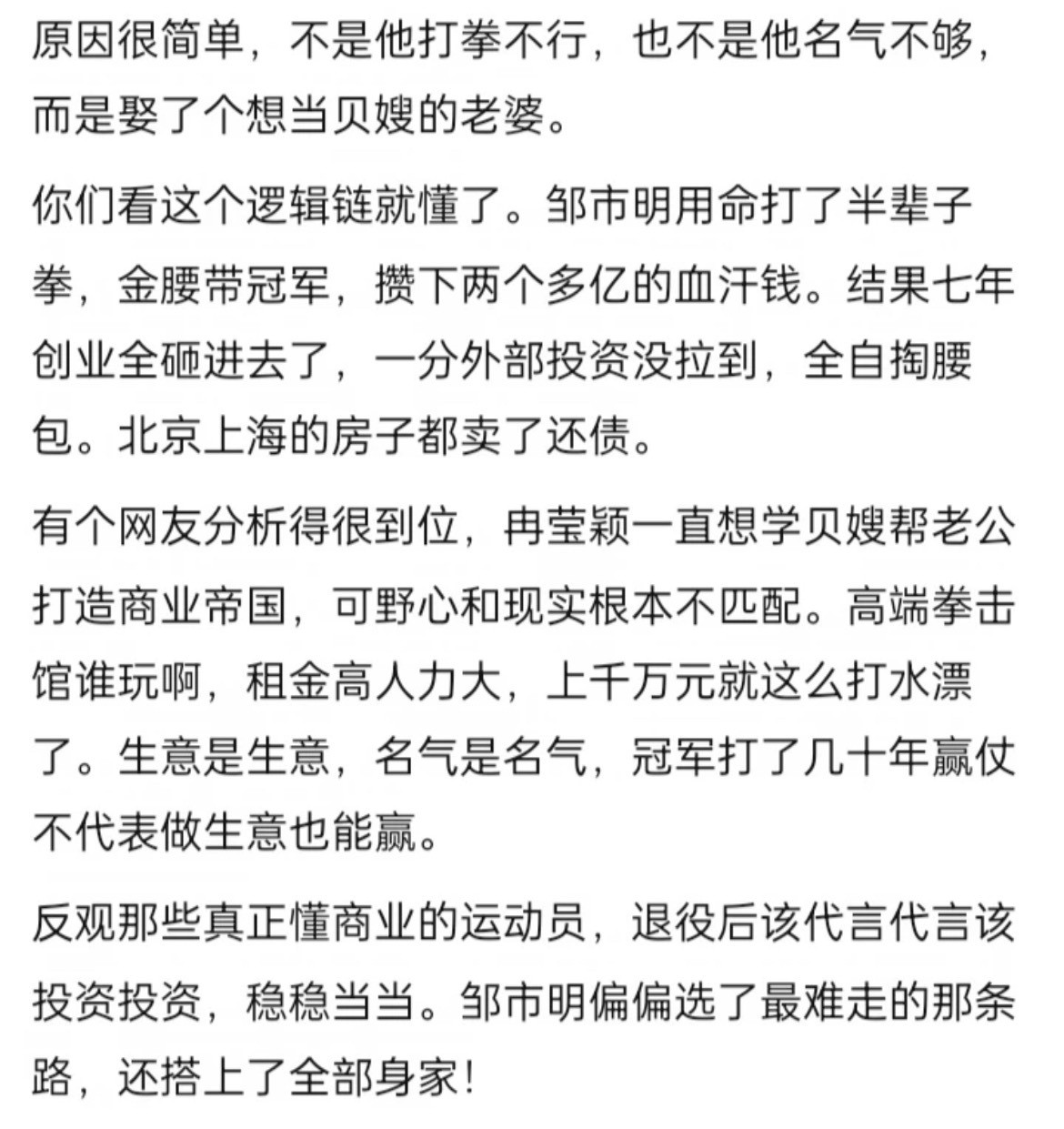 原因很简单，不是他打拳不行，也不是他名气不够，而是娶了个想当贝嫂的老婆。

你们看这个逻辑链就懂了。邹市明用命打了半辈子拳，金腰带冠军，攒下两个多亿的血汗钱。结果七年创业全砸进去了，一分外部投资没拉到，全自掏腰包。北京上海的房子都卖了还债。

有个网友分析得很到位，冉莹颖一直想学贝嫂帮老公打造商业帝国，可野心和现实根本不匹配。高端拳击馆谁玩啊，租金高人力大，上千万元就这么打水漂了。生意是生意，名气是名气，冠军打了几十年赢仗不代表做生意也能赢。

反观那些真正懂商业的运动员，退役后该代言代言该投资投资，稳稳当当。邹市明偏偏选了最难走的那条路，还搭上了全部身家！